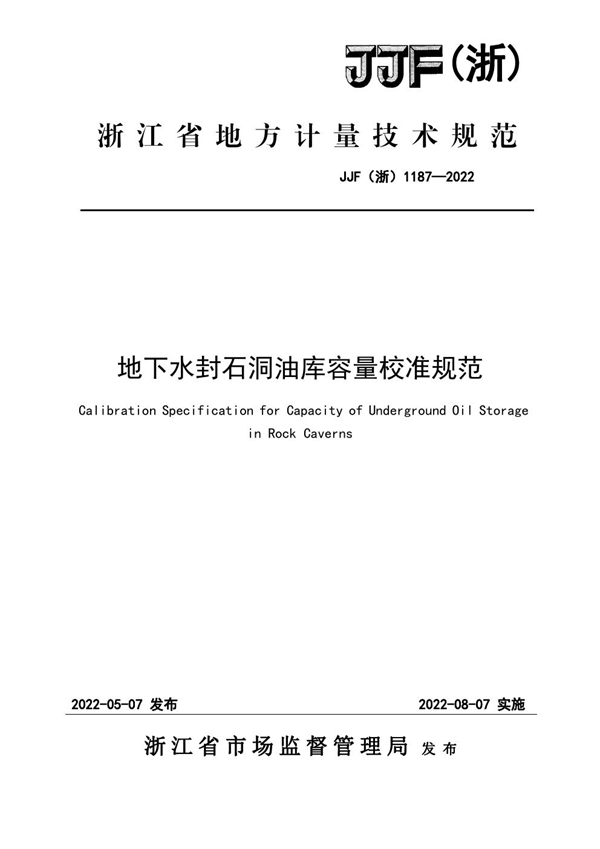 JJF（浙）

浙江省地方计量技术规范

JJF（浙）1187—2022

地下水封石洞油库容量校准规范

Calibration Specification for Capacity of Underground Oil Storage in Rock Caverns

2022-05-07 发布

2022-08-07 实施

浙江省市场监督管理局 发布